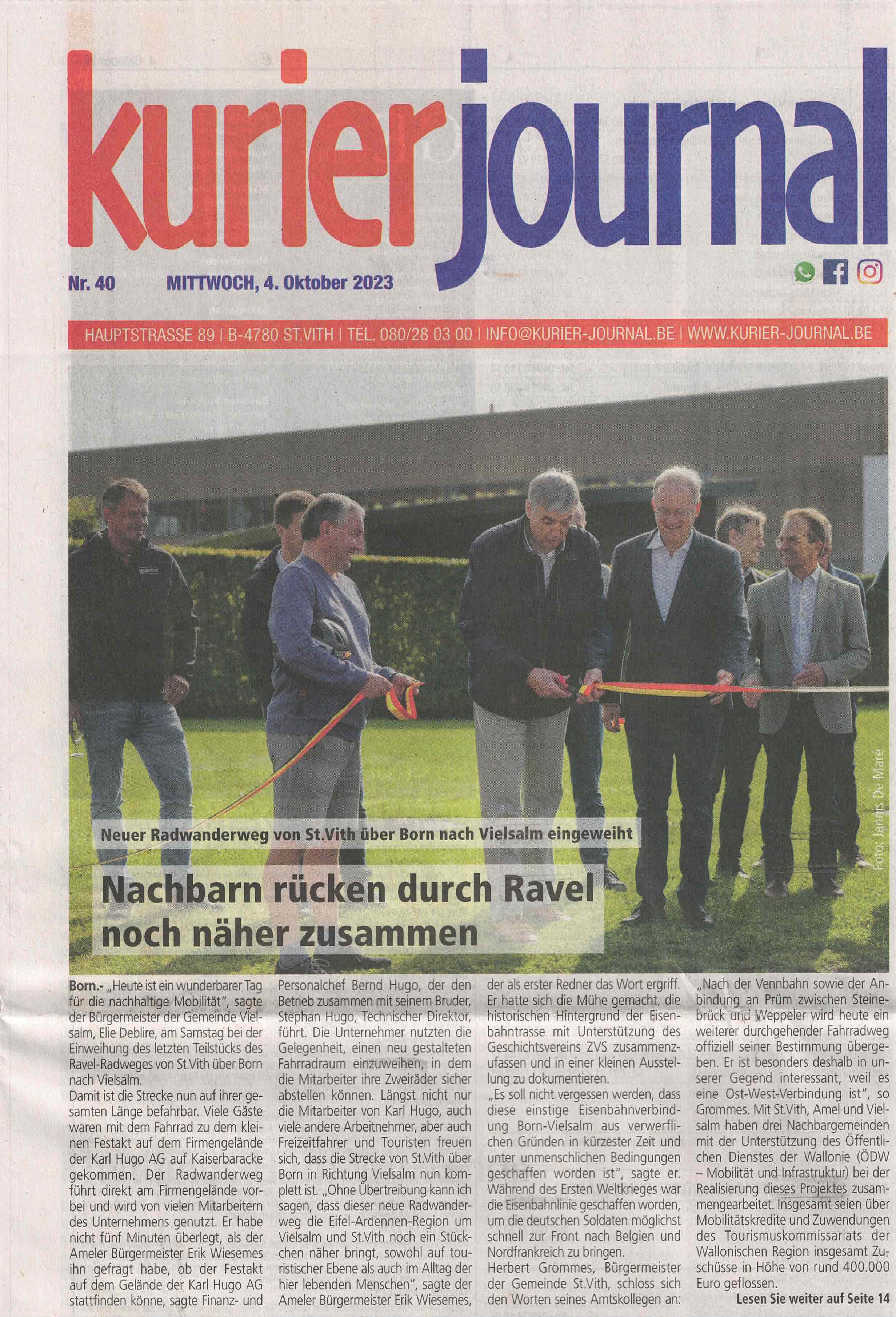 kurier journal

Nr. 40 MITTWOCH, 4. Oktober 2023

HAUPTSTRASSE 89 | B-4780 ST.VITH | TEL. 080/28 03 00 | INFO@KURIER-JOURNAL.BE | WWW.KURIER-JOURNAL.BE

Foto: Jannis De Maré

Neuer Radwanderweg von St.Vith über Born nach Vielsalm eingeweiht

Nachbarn rücken durch Ravel noch näher zusammen

Born.- „Heute ist ein wunderbarer Tag für die nachhaltige Mobilität", sagte der Bürgermeister der Gemeinde Vielsalm, Elie Deblire, am Samstag bei der Einweihung des letzten Teilstücks des Ravel-Radweges von St.Vith über Born nach Vielsalm.
Damit ist die Strecke nun auf ihrer gesamten Länge befahrbar. Viele Gäste waren mit dem Fahrrad zu dem kleinen Festakt auf dem Firmengelände der Karl Hugo AG auf Kaiserbaracke gekommen. Der Radwanderweg führt direkt am Firmengelände vorbei und wird von vielen Mitarbeitern des Unternehmens genutzt. Er habe nicht fünf Minuten überlegt, als der Ameler Bürgermeister Erik Wiesemes ihn gefragt habe, ob der Festakt auf dem Gelände der Karl Hugo AG stattfinden könne, sagte Finanz- und Personalchef Bernd Hugo, der den Betrieb zusammen mit seinem Bruder, Stephan Hugo, Technischer Direktor, führt. Die Unternehmer nutzten die Gelegenheit, einen neu gestalteten Fahrradraum einzuweihen, in dem die Mitarbeiter ihre Zweiräder sicher abstellen können. Längst nicht nur die Mitarbeiter von Karl Hugo, auch viele andere Arbeitnehmer, aber auch Freizeitfahrer und Touristen freuen sich, dass die Strecke von St.Vith über Born in Richtung Vielsalm nun komplett ist. „Ohne Übertreibung kann ich sagen, dass dieser neue Radwanderweg die Eifel-Ardennen-Region um Vielsalm und St.Vith noch ein Stückchen näher bringt, sowohl auf touristischer Ebene als auch im Alltag der hier lebenden Menschen", sagte der Ameler Bürgermeister Erik Wiesemes, der als erster Redner das Wort ergriff. Er hatte sich die Mühe gemacht, die historischen Hintergrund der Eisenbahntrasse mit Unterstützung des Geschichtsvereins ZVS zusammenzufassen und in einer kleinen Ausstellung zu dokumentieren.
„Es soll nicht vergessen werden, dass diese einstige Eisenbahnverbindung Born-Vielsalm aus verwerflichen Gründen in kürzester Zeit und unter unmenschlichen Bedingungen geschaffen worden ist", sagte er. Während des Ersten Weltkrieges war die Eisenbahnlinie geschaffen worden, um die deutschen Soldaten möglichst schnell zur Front nach Belgien und Nordfrankreich zu bringen.
Herbert Grommes, Bürgermeister der Gemeinde St.Vith, schloss sich den Worten seines Amtskollegen an: „Nach der Vennbahn sowie der Anbindung an Prüm zwischen Steinebrück und Weppeler wird heute ein weiterer durchgehender Fahrradweg offiziell seiner Bestimmung übergeben. Er ist besonders deshalb in unserer Gegend interessant, weil es eine Ost-West-Verbindung ist", so Grommes. Mit St.Vith, Amel und Vielsalm haben drei Nachbargemeinden mit der Unterstützung des Öffentlichen Dienstes der Wallonie (ÖDW – Mobilität und Infrastruktur) bei der Realisierung dieses Projektes zusammengearbeitet. Insgesamt seien über Mobilitätskredite und Zuwendungen des Tourismuskommissariats der Wallonischen Region insgesamt Zuschüsse in Höhe von rund 400.000 Euro geflossen.
Lesen Sie weiter auf Seite 14